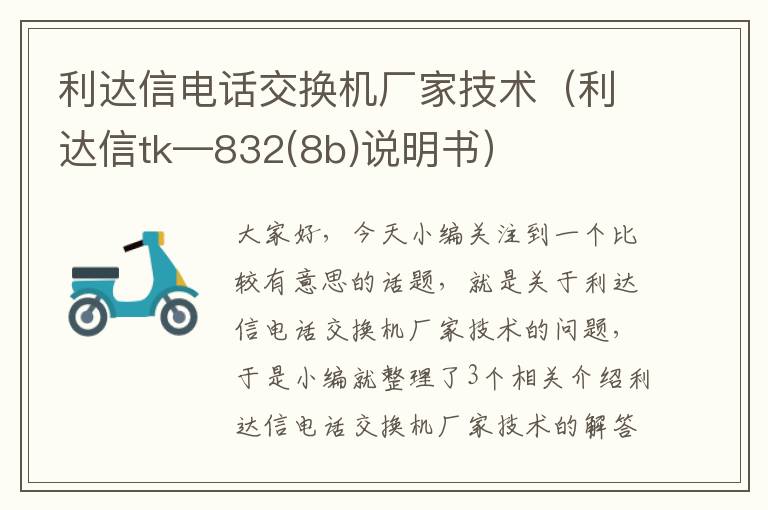 利达信电话交换机厂家技术（利达信tk—832(8b)说明书）

大家好，今天小编关注到一个比较有意思的话题，就是关于利达信电话交换机厂家技术的问题，于是小编就整理了3个相关介绍利达信电话交换机厂家技术的解答